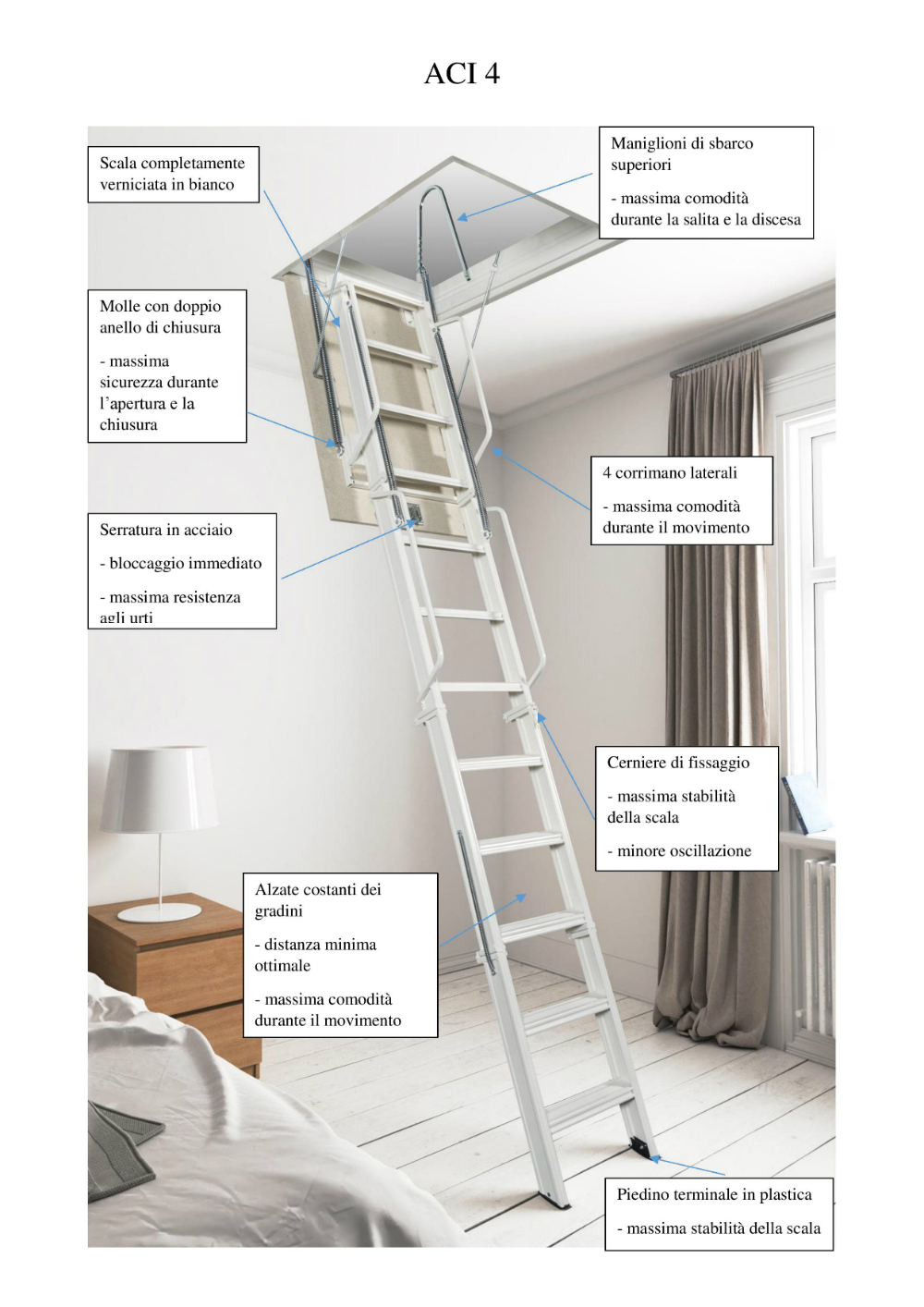 ACI 4

Scala completamente verniciata in bianco

Maniglioni di sbarco superiori

- massima comodità durante la salita e la discesa

Molle con doppio anello di chiusura

- massima sicurezza durante l'apertura e la chiusura

4 corrimano laterali

- massima comodità durante il movimento

Serratura in acciaio

- bloccaggio immediato

- massima resistenza agli urti

Cerniere di fissaggio

- massima stabilità della scala

- minore oscillazione

Alzate costanti dei gradini

- distanza minima ottimale

- massima comodità durante il movimento

Piedino terminale in plastica

- massima stabilità della scala